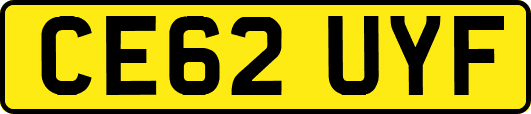 CE62 UYF